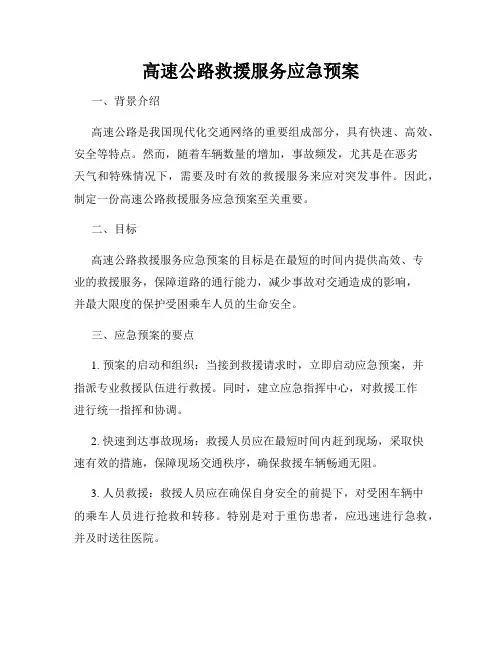 高速公路救援服务应急预案

一、背景介绍

高速公路是我国现代化交通网络的重要组成部分，具有快速、高效、安全等特点。然而，随着车辆数量的增加，事故频发，尤其是在恶劣天气和特殊情况下，需要及时有效的救援服务来应对突发事件。因此，制定一份高速公路救援服务应急预案至关重要。

二、目标

高速公路救援服务应急预案的目标是在最短的时间内提供高效、专业的救援服务，保障道路的通行能力，减少事故对交通造成的影响，并最大限度的保护受困乘车人员的生命安全。

三、应急预案的要点

1. 预案的启动和组织：当接到救援请求时，立即启动应急预案，并指派专业救援队伍进行救援。同时，建立应急指挥中心，对救援工作进行统一指挥和协调。

2. 快速到达事故现场：救援人员应在最短时间内赶到现场，采取快速有效的措施，保障现场交通秩序，确保救援车辆畅通无阻。

3. 人员救援：救援人员应在确保自身安全的前提下，对受困车辆中的乘车人员进行抢救和转移。特别是对于重伤患者，应迅速进行急救，并及时送往医院。